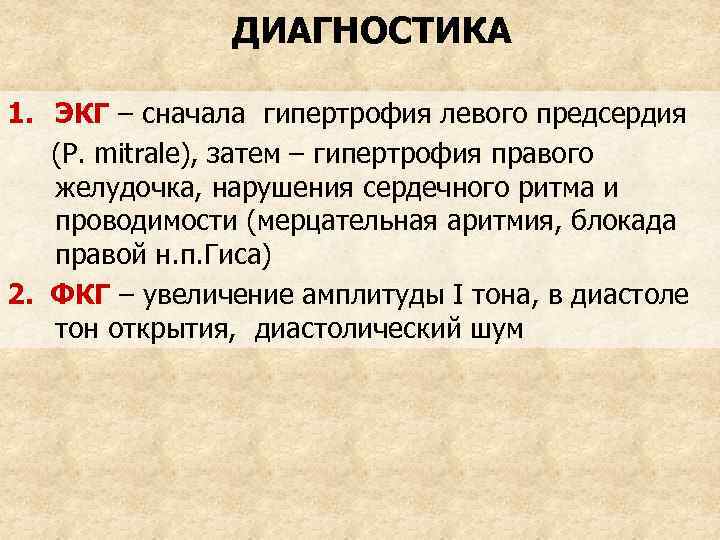 ДИАГНОСТИКА

1. ЭКГ – сначала гипертрофия левого предсердия (P. mitrale), затем – гипертрофия правого желудочка, нарушения сердечного ритма и проводимости (мерцательная аритмия, блокада правой н.п.Гиса)

2. ФКГ – увеличение амплитуды I тона, в диастоле тон открытия, диастолический шум